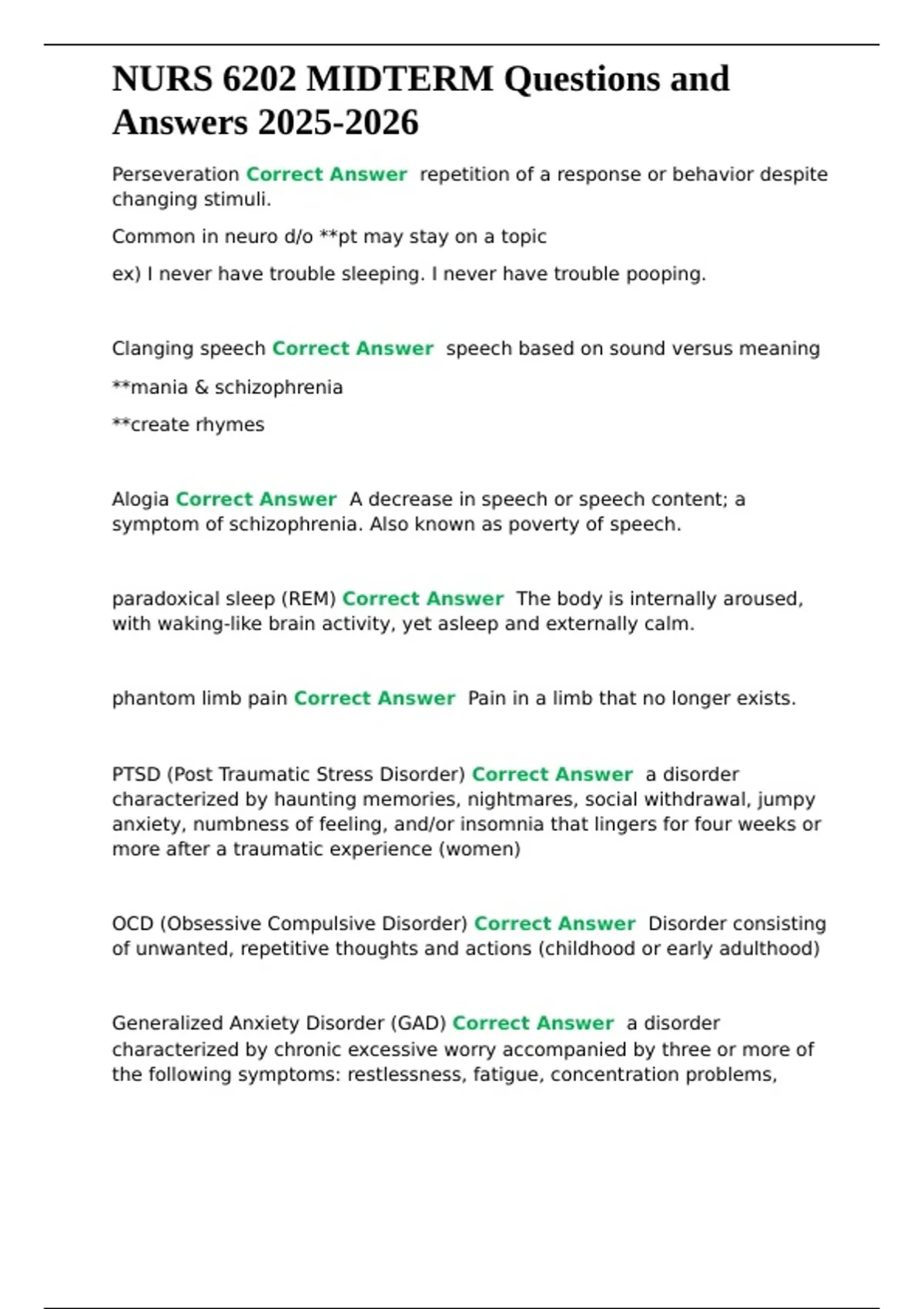 NURS 6202 MIDTERM Questions and Answers 2025-2026

Perseveration Correct Answer repetition of a response or behavior despite changing stimuli.

Common in neuro d/o **pt may stay on a topic

ex) I never have trouble sleeping. I never have trouble pooping.

Clanging speech Correct Answer speech based on sound versus meaning

**mania & schizophrenia

**create rhymes

Alogia Correct Answer A decrease in speech or speech content; a symptom of schizophrenia. Also known as poverty of speech.

paradoxical sleep (REM) Correct Answer The body is internally aroused, with waking-like brain activity, yet asleep and externally calm.

phantom limb pain Correct Answer Pain in a limb that no longer exists.

PTSD (Post Traumatic Stress Disorder) Correct Answer a disorder characterized by haunting memories, nightmares, social withdrawal, jumpy anxiety, numbness of feeling, and/or insomnia that lingers for four weeks or more after a traumatic experience (women)

OCD (Obsessive Compulsive Disorder) Correct Answer Disorder consisting of unwanted, repetitive thoughts and actions (childhood or early adulthood)

Generalized Anxiety Disorder (GAD) Correct Answer a disorder characterized by chronic excessive worry accompanied by three or more of the following symptoms: restlessness, fatigue, concentration problems,